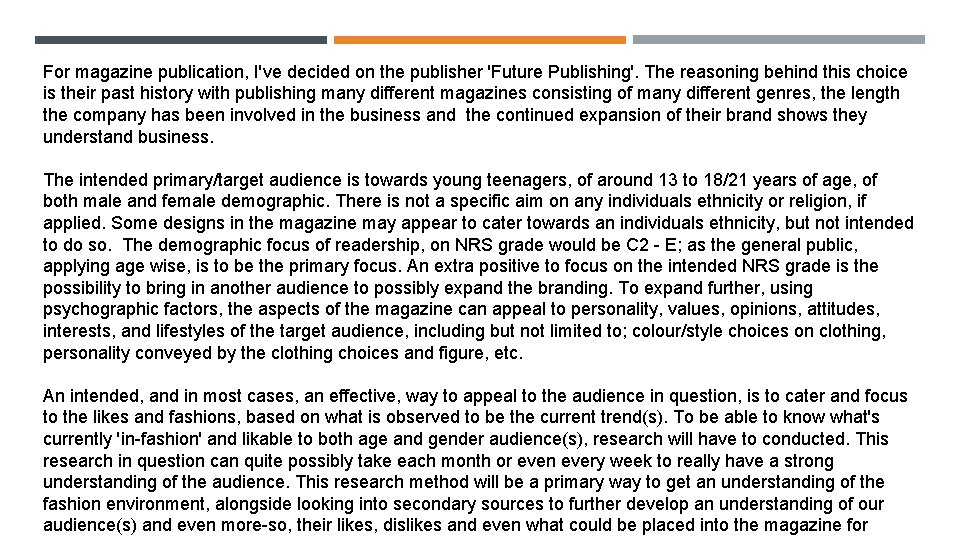 For magazine publication, I've decided on the publisher 'Future Publishing'. The reasoning behind this choice is their past history with publishing many different magazines consisting of many different genres, the length the company has been involved in the business and the continued expansion of their brand shows they understand business.

The intended primary/target audience is towards young teenagers, of around 13 to 18/21 years of age, of both male and female demographic. There is not a specific aim on any individuals ethnicity or religion, if applied. Some designs in the magazine may appear to cater towards an individuals ethnicity, but not intended to do so. The demographic focus of readership, on NRS grade would be C2 - E; as the general public, applying age wise, is to be the primary focus. An extra positive to focus on the intended NRS grade is the possibility to bring in another audience to possibly expand the branding. To expand further, using psychographic factors, the aspects of the magazine can appeal to personality, values, opinions, attitudes, interests, and lifestyles of the target audience, including but not limited to; colour/style choices on clothing, personality conveyed by the clothing choices and figure, etc.

An intended, and in most cases, an effective, way to appeal to the audience in question, is to cater and focus to the likes and fashions, based on what is observed to be the current trend(s). To be able to know what's currently 'in-fashion' and likable to both age and gender audience(s), research will have to conducted. This research in question can quite possibly take each month or even every week to really have a strong understanding of the audience. This research method will be a primary way to get an understanding of the fashion environment, alongside looking into secondary sources to further develop an understanding of our audience(s) and even more-so, their likes, dislikes and even what could be placed into the magazine for